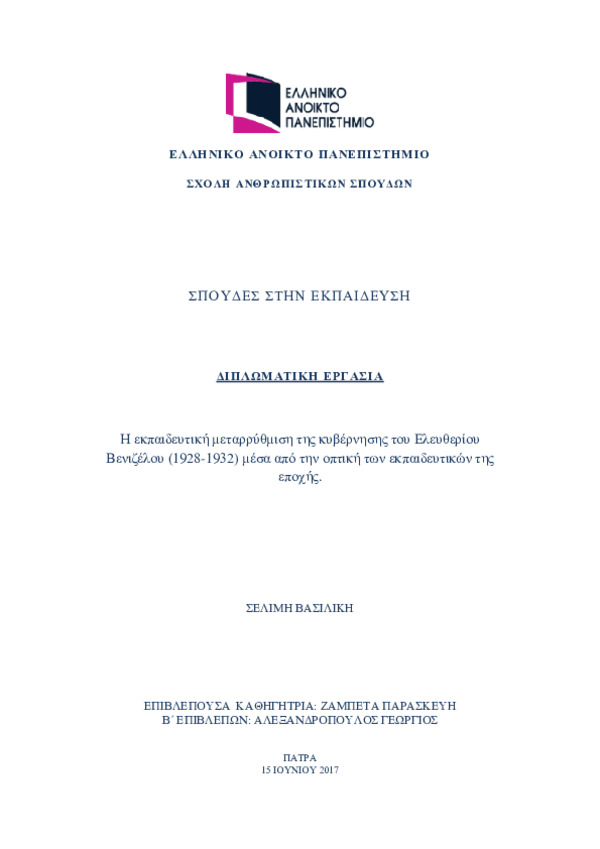 ΕΛΛΗΝΙΚΟ ΑΝΟΙΚΤΟ ΠΑΝΕΠΙΣΤΗΜΙΟ

ΕΛΛΗΝΙΚΟ ΑΝΟΙΚΤΟ ΠΑΝΕΠΙΣΤΗΜΙΟ

ΣΧΟΛΗ ΑΝΘΡΩΠΙΣΤΙΚΩΝ ΣΠΟΥΔΩΝ

ΣΠΟΥΔΕΣ ΣΤΗΝ ΕΚΠΑΙΔΕΥΣΗ

ΔΙΠΛΩΜΑΤΙΚΗ ΕΡΓΑΣΙΑ

Η εκπαιδευτική μεταρρύθμιση της κυβέρνησης του Ελευθερίου Βενιζέλου (1928-1932) μέσα από την οπτική των εκπαιδευτικών της εποχής.

ΣΕΛΙΜΗ ΒΑΣΙΛΙΚΗ

ΕΠΙΒΛΕΠΟΥΣΑ ΚΑΘΗΓΗΤΡΙΑ: ΖΑΜΠΕΤΑ ΠΑΡΑΣΚΕΥΗ
Β΄ ΕΠΙΒΛΕΠΩΝ: ΑΛΕΞΑΝΔΡΟΠΟΥΛΟΣ ΓΕΩΡΓΙΟΣ

ΠΑΤΡΑ
15 ΙΟΥΝΙΟΥ 2017